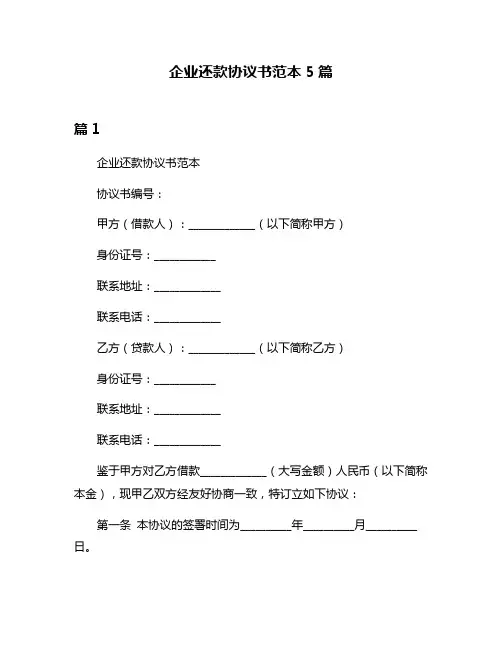 企业还款协议书范本 5 篇

篇 1

企业还款协议书范本

协议书编号：

甲方（借款人）：____________（以下简称甲方）

身份证号：___________

联系地址：____________

联系电话：____________

乙方（贷款人）：____________（以下简称乙方）

身份证号：___________

联系地址：____________

联系电话：____________

鉴于甲方对乙方借款____________（大写金额）人民币（以下简称本金），现甲乙双方经友好协商一致，特订立如下协议：

第一条 本协议的签署时间为_________年_________月_________日。